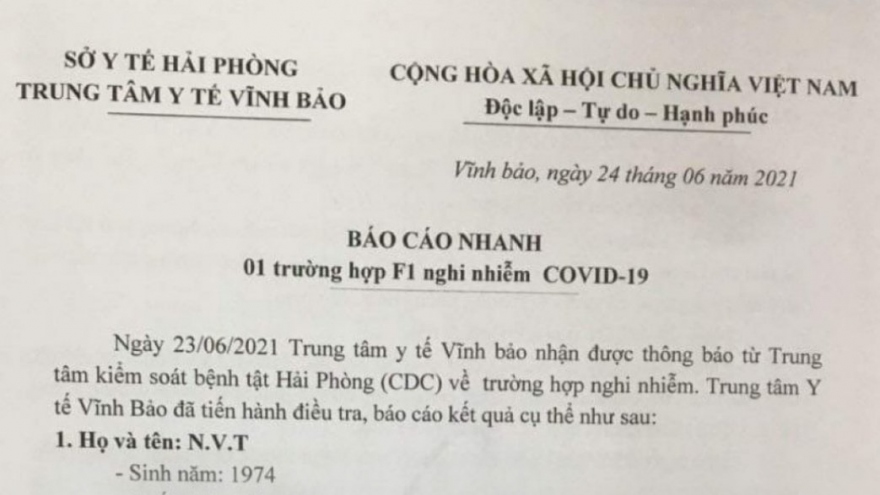 SỞ Y TẾ HẢI PHÒNG
TRUNG TÂM Y TẾ VĨNH BẢO

CỘNG HÒA XÃ HỘI CHỦ NGHĨA VIỆT NAM
Độc lập – Tự do – Hạnh phúc

Vĩnh bảo, ngày 24 tháng 06 năm 2021

BÁO CÁO NHANH
01 trường hợp F1 nghi nhiễm COVID-19

Ngày 23/06/2021 Trung tâm y tế Vĩnh bảo nhận được thông báo từ Trung tâm kiểm soát bệnh tật Hải Phòng (CDC) về trường hợp nghi nhiễm. Trung tâm Y tế Vĩnh Bảo đã tiến hành điều tra, báo cáo kết quả cụ thể như sau:

1. Họ và tên: N.V.T

- Sinh năm: 1974